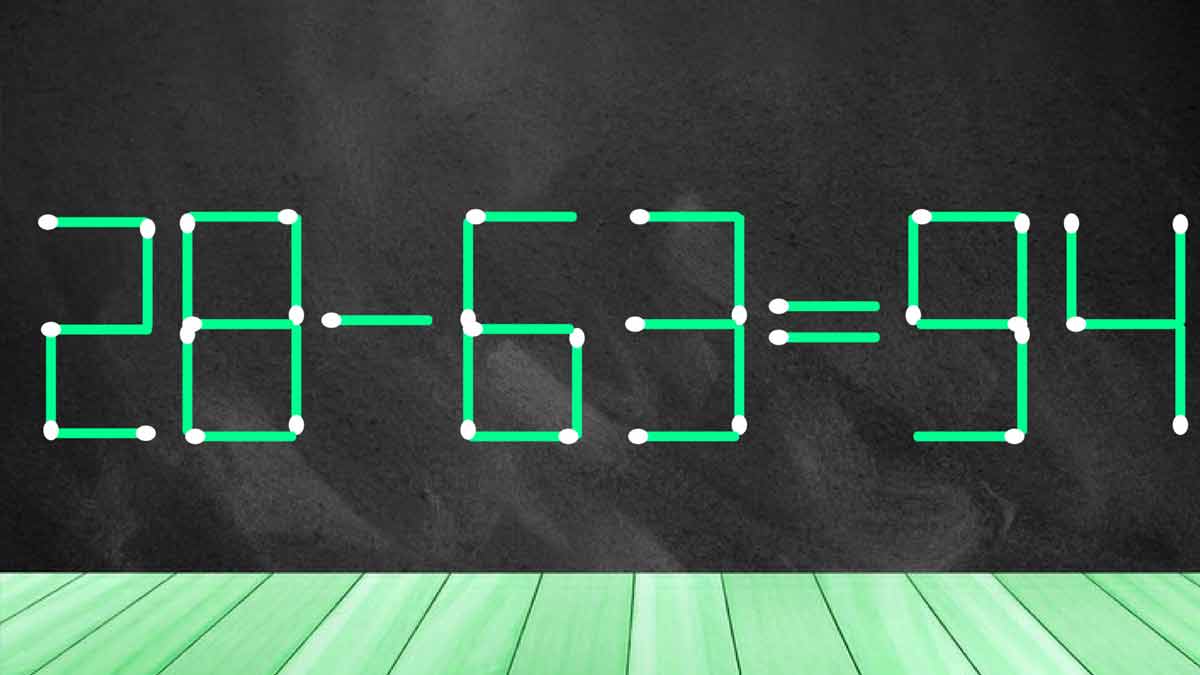 $28-63=94$